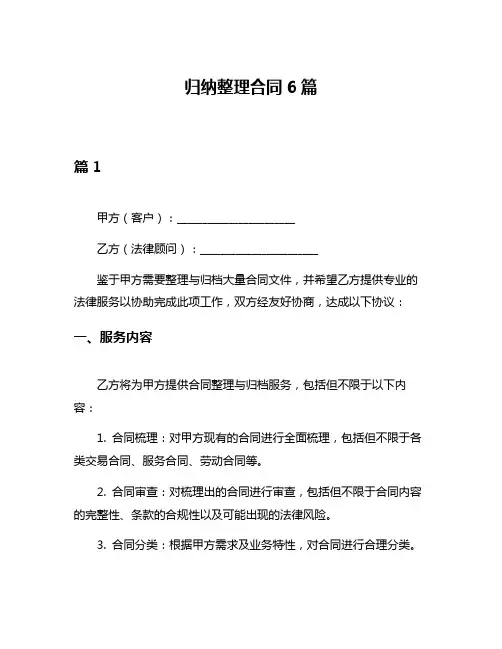 归纳整理合同 6 篇

篇 1

甲方（客户）：____________________

乙方（法律顾问）：____________________

鉴于甲方需要整理与归档大量合同文件，并希望乙方提供专业的法律服务以协助完成此项工作，双方经友好协商，达成以下协议：

一、服务内容

乙方将为甲方提供合同整理与归档服务，包括但不限于以下内容：

1. 合同梳理：对甲方现有的合同进行全面梳理，包括但不限于各类交易合同、服务合同、劳动合同等。

2. 合同审查：对梳理出的合同进行审查，包括但不限于合同内容的完整性、条款的合规性以及可能出现的法律风险。

3. 合同分类：根据甲方需求及业务特性，对合同进行合理分类。